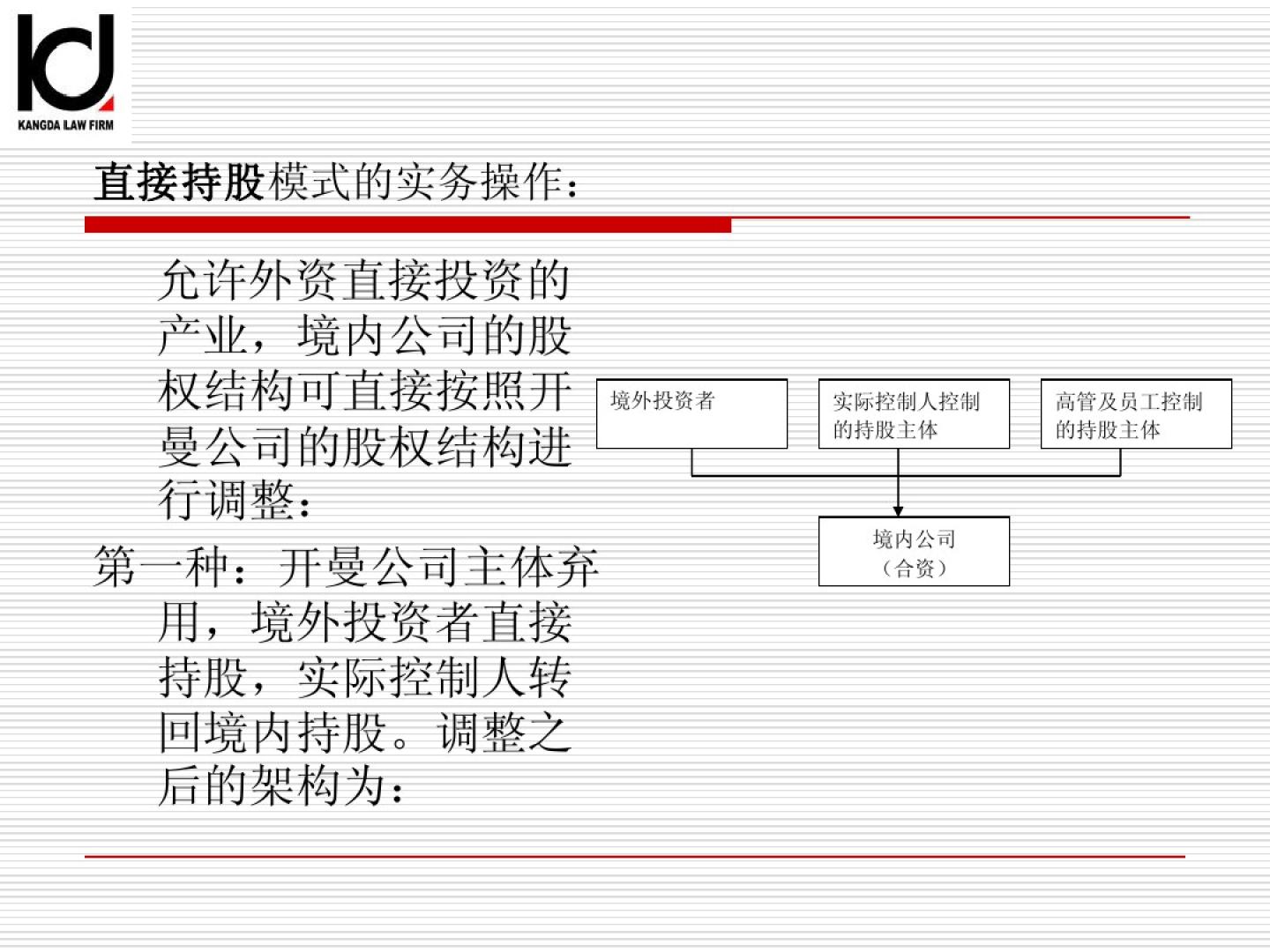 KANGDA LAW FIRM

直接持股模式的实务操作：

允许外资直接投资的产业，境内公司的股权结构可直接按照开曼公司的股权结构进行调整：

第一种：开曼公司主体弃用，境外投资者直接持股，实际控制人转回境内持股。调整之后的架构为：

境外投资者

实际控制人控制的持股主体

高管及员工控制的持股主体

境内公司
（合资）